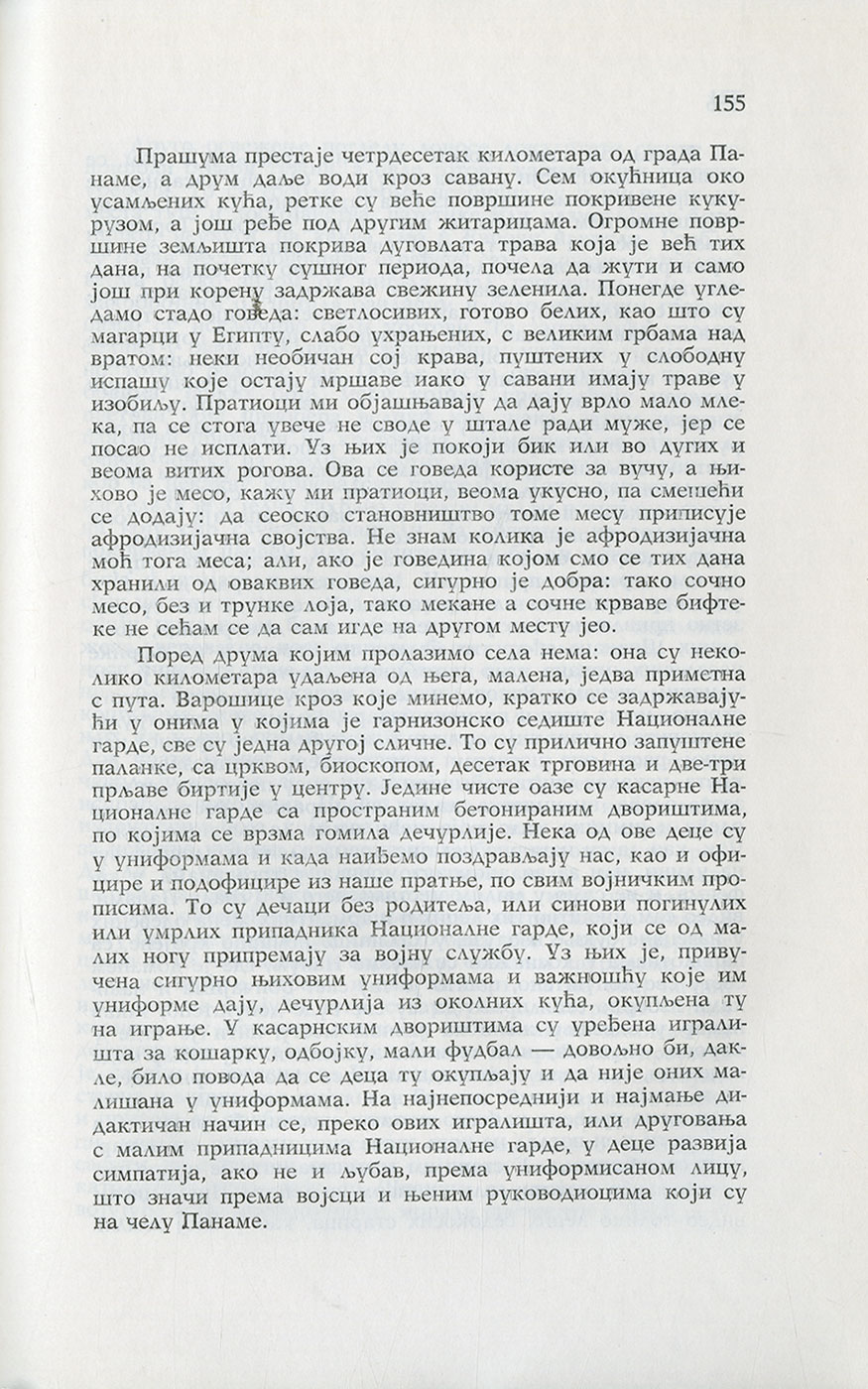 155

Прашума престаје четрдесетак километара од града Панаме, а друм даље води кроз савану. Сем окућница око усамљених кућа, ретке су веће површине покривене кукурузом, а још ређе под другим житарицама. Огромне површине земљишта покрива дуговлата трава која је већ тих дана, на почетку сушног периода, почела да жути и само још при корену задржава свежину зеленила. Понегде угледамо стадо говеда: светлосивих, готово белих, као што су магарци у Египту, слабо ухрањених, с великим грбама над вратом: неки необичан сој крава, пуштених у слободну испашу које остају мршаве иако у савани имају траве у изобиљу. Пратиоци ми објашњавају да дају врло мало млека, па се стога увече не своде у штале ради муже, јер се посао не исплати. Уз њих је покоји бик или во дугих и веома витих рогова. Ова се говеда користе за вучу, а њихово је месо, кажу ми пратиоци, веома укусно, па смешећи се додају: да сеоско становништво томе месу приписује афродизијачна својства. Не знам колика је афродизијачна моћ тога меса; али, ако је говедина којом смо се тих дана хранили од оваквих говеда, сигурно је добра: тако сочно месо, без и трунке лоја, тако мекане а сочне крваве бифтеке не сећам се да сам игде на другом месту јео.

Поред друма којим пролазимо села нема: она су неколико километара удаљена од њега, малена, једва приметна с пута. Варошице кроз које минемо, кратко се задржавајући у онима у којима је гарнизонско седиште Националне гарде, све су једна другој сличне. То су прилично запуштене паланке, са црквом, биоскопом, десетак трговина и две-три прљаве биртије у центру. Једине чисте оазе су касарне Националне гарде са пространим бетонираним двориштима, по којима се врзма гомила дечурлије. Нека од ове деце су у униформама и када наиђемо поздрављају нас, као и официре и подофицире из наше пратње, по свим војничким прописима. То су дечаци без родитеља, или синови погинулих или умрлих припадника Националне гарде, који се од малих ногу припремају за војну службу. Уз њих је, привучена сигурно њиховим униформама и важношћу које им униформе дају, дечурлија из околних кућа, окупљена ту на играње. У касарнским двориштима су уређена игралишта за кошарку, одбојку, мали фудбал — довољно би, дакле, било повода да се деца ту окупљају и да није оних малишана у униформама. На најнепосреднији и најмање дидактичан начин се, преко ових игралишта, или друговања с малим припадницима Националне гарде, у деце развија симпатија, ако не и љубав, према униформисаном лицу, што значи према војсци и њеним руководиоцима који су на челу Панаме.